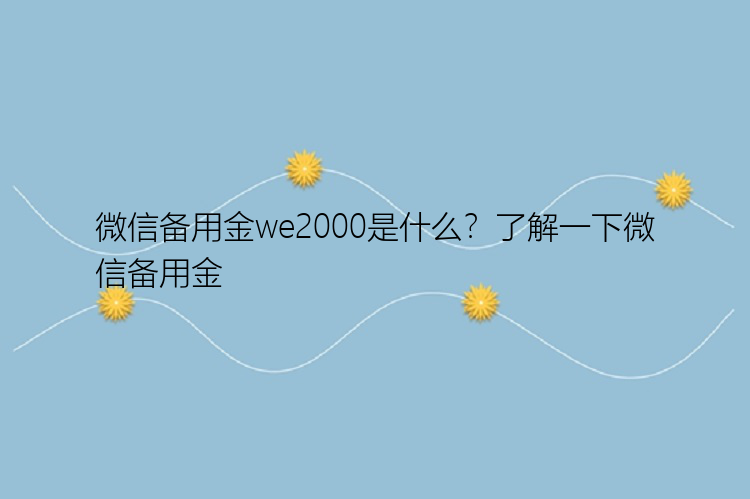 微信备用金we2000是什么？了解一下微信备用金